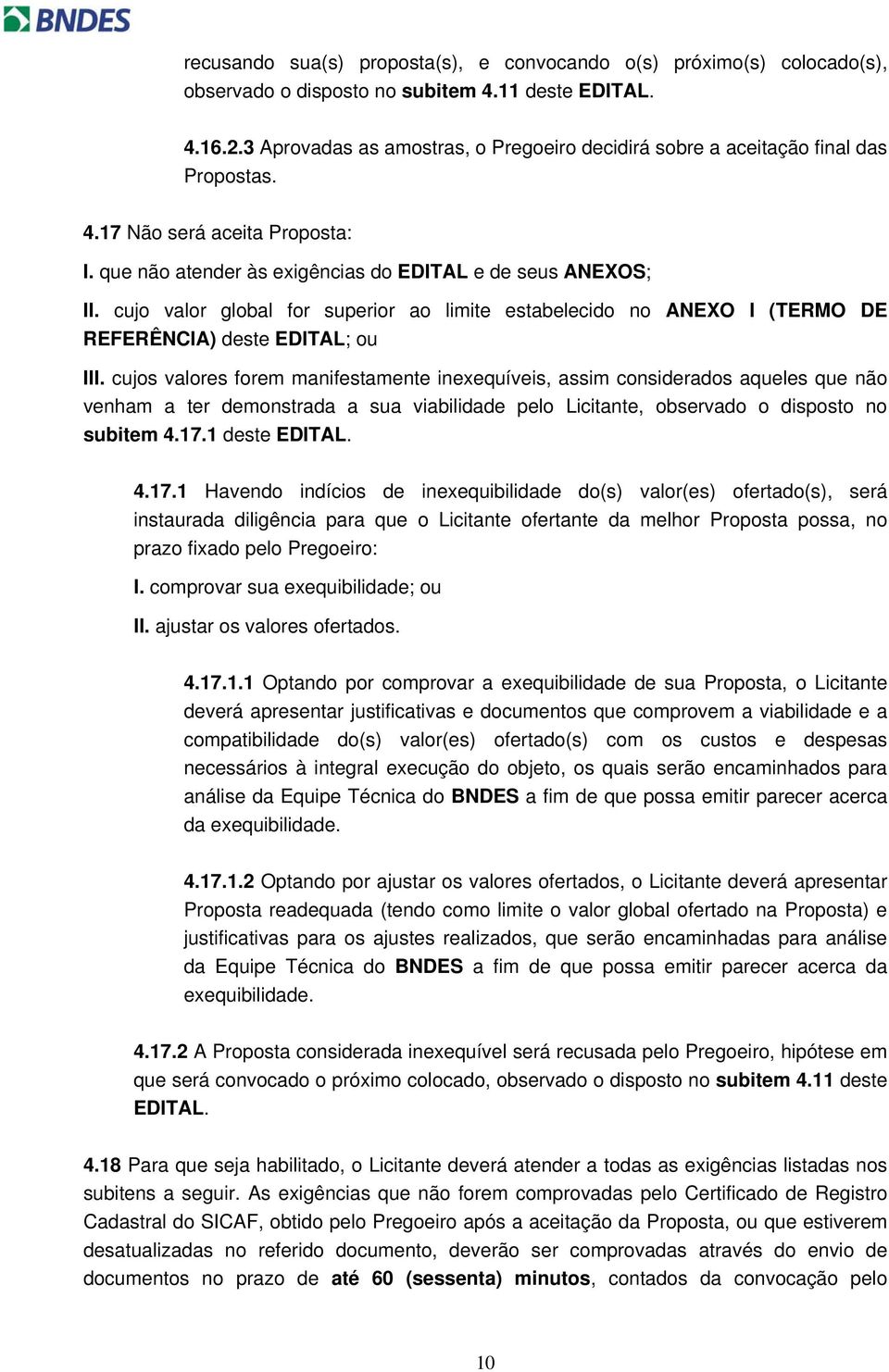 BNDES

recusando sua(s) proposta(s), e convocando o(s) próximo(s) colocado(s), observado o disposto no subitem 4.11 deste EDITAL.

4.16.2.3 Aprovadas as amostras, o Pregoeiro decidirá sobre a aceitação final das Propostas.

4.17 Não será aceita Proposta:

I. que não atender às exigências do EDITAL e de seus ANEXOS;

II. cujo valor global for superior ao limite estabelecido no ANEXO I (TERMO DE REFERÊNCIA) deste EDITAL; ou

III. cujos valores forem manifestamente inexequíveis, assim considerados aqueles que não venham a ter demonstrada a sua viabilidade pelo Licitante, observado o disposto no subitem 4.17.1 deste EDITAL.

4.17.1 Havendo indícios de inexequibilidade do(s) valor(es) ofertado(s), será instaurada diligência para que o Licitante ofertante da melhor Proposta possa, no prazo fixado pelo Pregoeiro:

I. comprovar sua exequibilidade; ou

II. ajustar os valores ofertados.

4.17.1.1 Optando por comprovar a exequibilidade de sua Proposta, o Licitante deverá apresentar justificativas e documentos que comprovem a viabilidade e a compatibilidade do(s) valor(es) ofertado(s) com os custos e despesas necessários à integral execução do objeto, os quais serão encaminhados para análise da Equipe Técnica do BNDES a fim de que possa emitir parecer acerca da exequibilidade.

4.17.1.2 Optando por ajustar os valores ofertados, o Licitante deverá apresentar Proposta readequada (tendo como limite o valor global ofertado na Proposta) e justificativas para os ajustes realizados, que serão encaminhadas para análise da Equipe Técnica do BNDES a fim de que possa emitir parecer acerca da exequibilidade.

4.17.2 A Proposta considerada inexequível será recusada pelo Pregoeiro, hipótese em que será convocado o próximo colocado, observado o disposto no subitem 4.11 deste EDITAL.

4.18 Para que seja habilitado, o Licitante deverá atender a todas as exigências listadas nos subitens a seguir. As exigências que não forem comprovadas pelo Certificado de Registro Cadastral do SICAF, obtido pelo Pregoeiro após a aceitação da Proposta, ou que estiverem desatualizadas no referido documento, deverão ser comprovadas através do envio de documentos no prazo de até 60 (sessenta) minutos, contados da convocação pelo

10